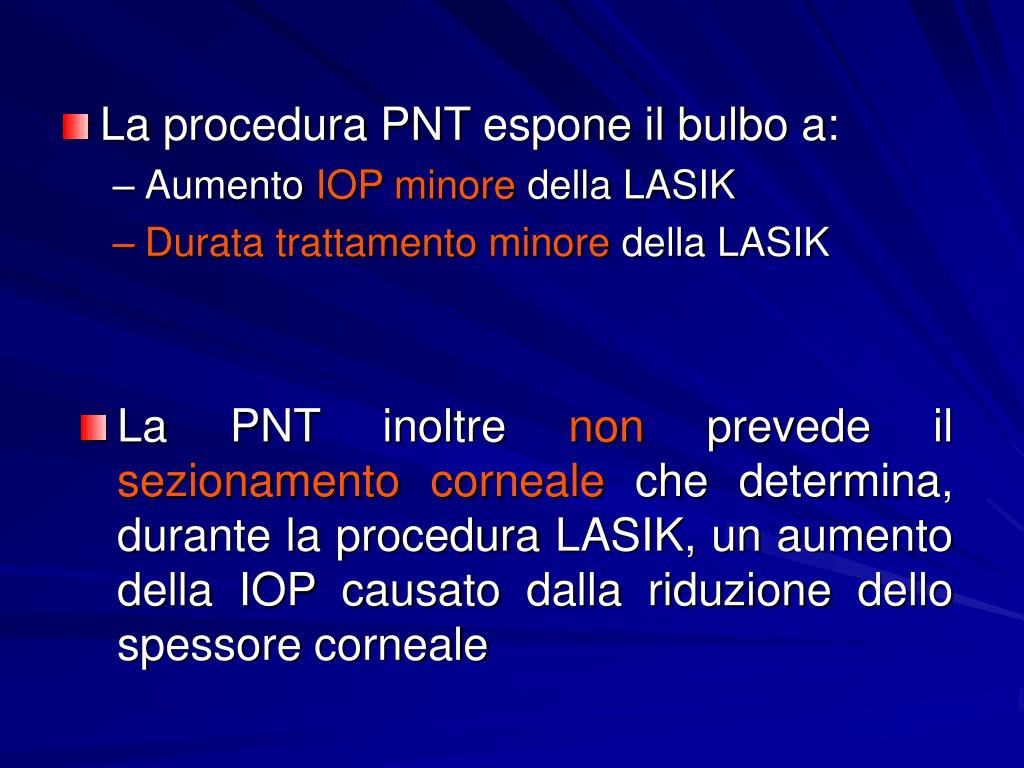 La procedura PNT espone il bulbo a:
– Aumento IOP minore della LASIK
– Durata trattamento minore della LASIK

La PNT inoltre non prevede il sezionamento corneale che determina, durante la procedura LASIK, un aumento della IOP causato dalla riduzione dello spessore corneale